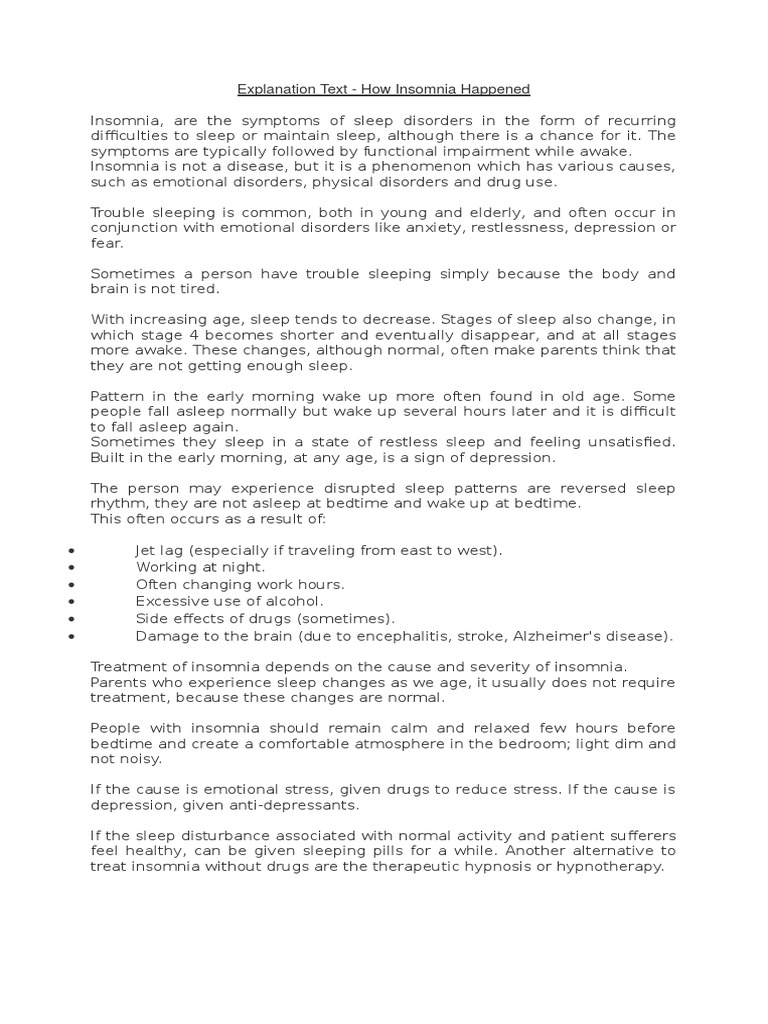 Explanation Text - How Insomnia Happened

Insomnia, are the symptoms of sleep disorders in the form of recurring difficulties to sleep or maintain sleep, although there is a chance for it. The symptoms are typically followed by functional impairment while awake.
Insomnia is not a disease, but it is a phenomenon which has various causes, such as emotional disorders, physical disorders and drug use.

Trouble sleeping is common, both in young and elderly, and often occur in conjunction with emotional disorders like anxiety, restlessness, depression or fear.

Sometimes a person have trouble sleeping simply because the body and brain is not tired.

With increasing age, sleep tends to decrease. Stages of sleep also change, in which stage 4 becomes shorter and eventually disappear, and at all stages more awake. These changes, although normal, often make parents think that they are not getting enough sleep.

Pattern in the early morning wake up more often found in old age. Some people fall asleep normally but wake up several hours later and it is difficult to fall asleep again.
Sometimes they sleep in a state of restless sleep and feeling unsatisfied. Built in the early morning, at any age, is a sign of depression.

The person may experience disrupted sleep patterns are reversed sleep rhythm, they are not asleep at bedtime and wake up at bedtime.
This often occurs as a result of:

• Jet lag (especially if traveling from east to west).
• Working at night.
• Often changing work hours.
• Excessive use of alcohol.
• Side effects of drugs (sometimes).
• Damage to the brain (due to encephalitis, stroke, Alzheimer's disease).

Treatment of insomnia depends on the cause and severity of insomnia.
Parents who experience sleep changes as we age, it usually does not require treatment, because these changes are normal.

People with insomnia should remain calm and relaxed few hours before bedtime and create a comfortable atmosphere in the bedroom; light dim and not noisy.

If the cause is emotional stress, given drugs to reduce stress. If the cause is depression, given anti-depressants.

If the sleep disturbance associated with normal activity and patient sufferers feel healthy, can be given sleeping pills for a while. Another alternative to treat insomnia without drugs are the therapeutic hypnosis or hypnotherapy.